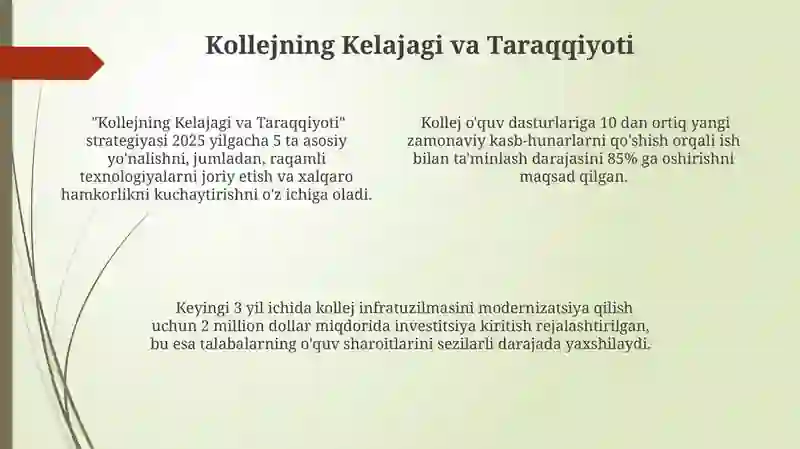 Kollejning Kelajagi va Taraqqiyoti

"Kollejning Kelajagi va Taraqqiyoti" strategiyasi 2025 yilgacha 5 ta asosiy yo'nalishni, jumladan, raqamli texnologiyalarni joriy etish va xalqaro hamkorlikni kuchaytirishni o'z ichiga oladi.

Kollej o'quv dasturlariga 10 dan ortiq yangi zamonaviy kasb-hunarlarni qo'shish orqali ish bilan ta'minlash darajasini 85% ga oshirishni maqsad qilgan.

Keyingi 3 yil ichida kollej infratuzilmasini modernizatsiya qilish uchun 2 million dollar miqdorida investitsiya kiritish rejalashtirilgan, bu esa talabalarning o'quv sharoitlarini sezilarli darajada yaxshilaydi.